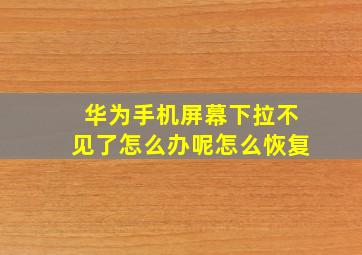 华为手机屏幕下拉不见了怎么办呢怎么恢复